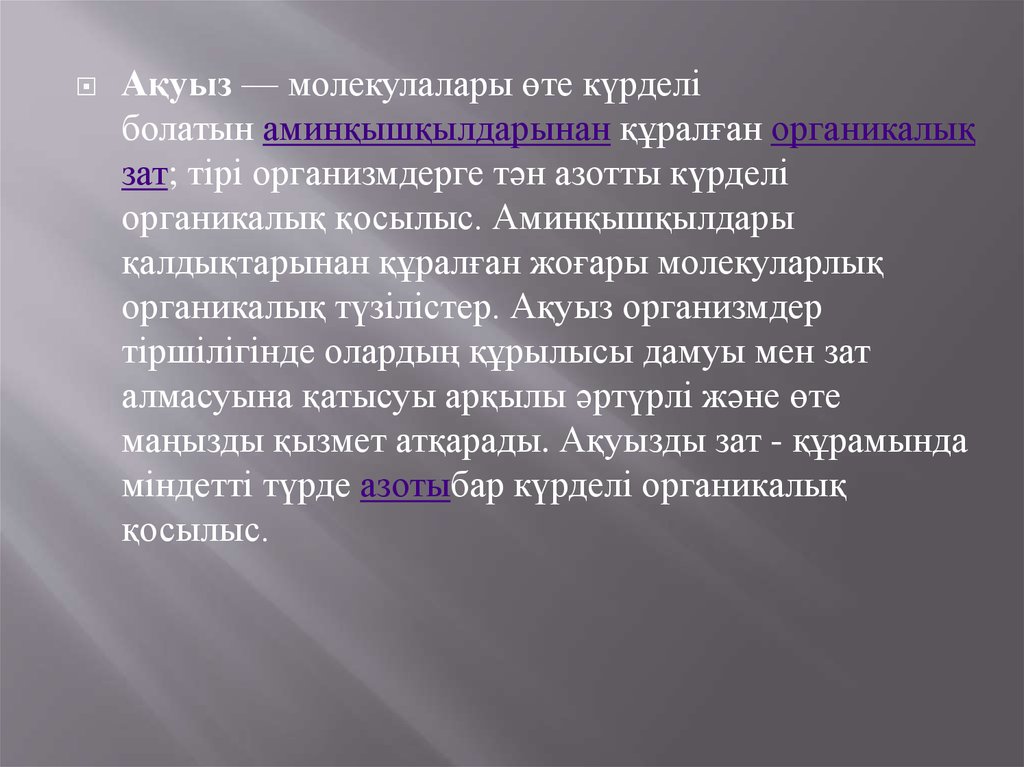 Ақуыз — молекулалары өте күрделі болатын аминқышқылдарынан құралған органикалық зат; тірі организмдерге тән азотты күрделі органикалық қосылыс. Аминқышқылдары қалдықтарынан құралған жоғары молекуларлық органикалық түзілістер. Ақуыз организмдер тіршілігінде олардың құрылысы дамуы мен зат алмасуына қатысуы арқылы әртүрлі және өте маңызды қызмет атқарады. Ақуызды зат - құрамында міндетті түрде азотыбар күрделі органикалық қосылыс.